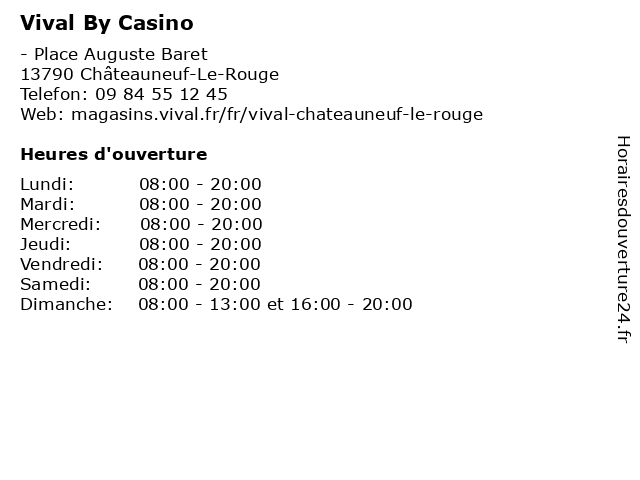 Vival By Casino

- Place Auguste Baret
13790 Châteauneuf-Le-Rouge
Telefon: 09 84 55 12 45
Web: magasins.vival.fr/fr/vival-chateauneuf-le-rouge

Heures d'ouverture

| Lundi: | 08:00 - 20:00 |
|---|---|
| Mardi: | 08:00 - 20:00 |
| Mercredi: | 08:00 - 20:00 |
| Jeudi: | 08:00 - 20:00 |
| Vendredi: | 08:00 - 20:00 |
| Samedi: | 08:00 - 20:00 |
| Dimanche: | 08:00 - 13:00 et 16:00 - 20:00 |

Horairesdouverture24.fr